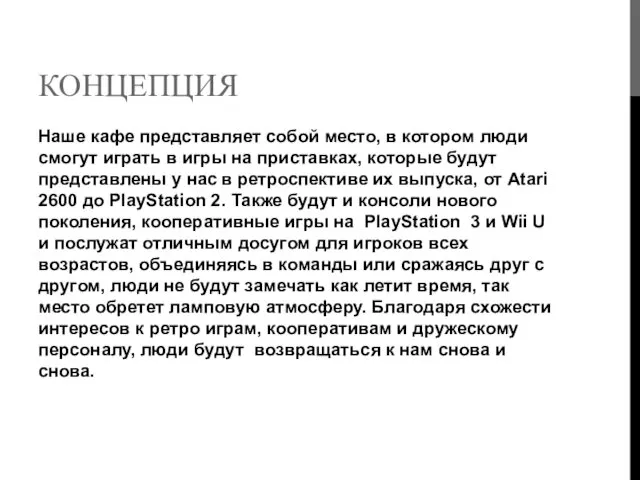 КОНЦЕПЦИЯ

Наше кафе представляет собой место, в котором люди смогут играть в игры на приставках, которые будут представлены у нас в ретроспективе их выпуска, от Atari 2600 до PlayStation 2. Также будут и консоли нового поколения, кооперативные игры на PlayStation 3 и Wii U и послужат отличным досугом для игроков всех возрастов, объединяясь в команды или сражаясь друг с другом, люди не будут замечать как летит время, так место обретет ламповую атмосферу. Благодаря схожести интересов к ретро играм, кооперативам и дружескому персоналу, люди будут возвращаться к нам снова и снова.